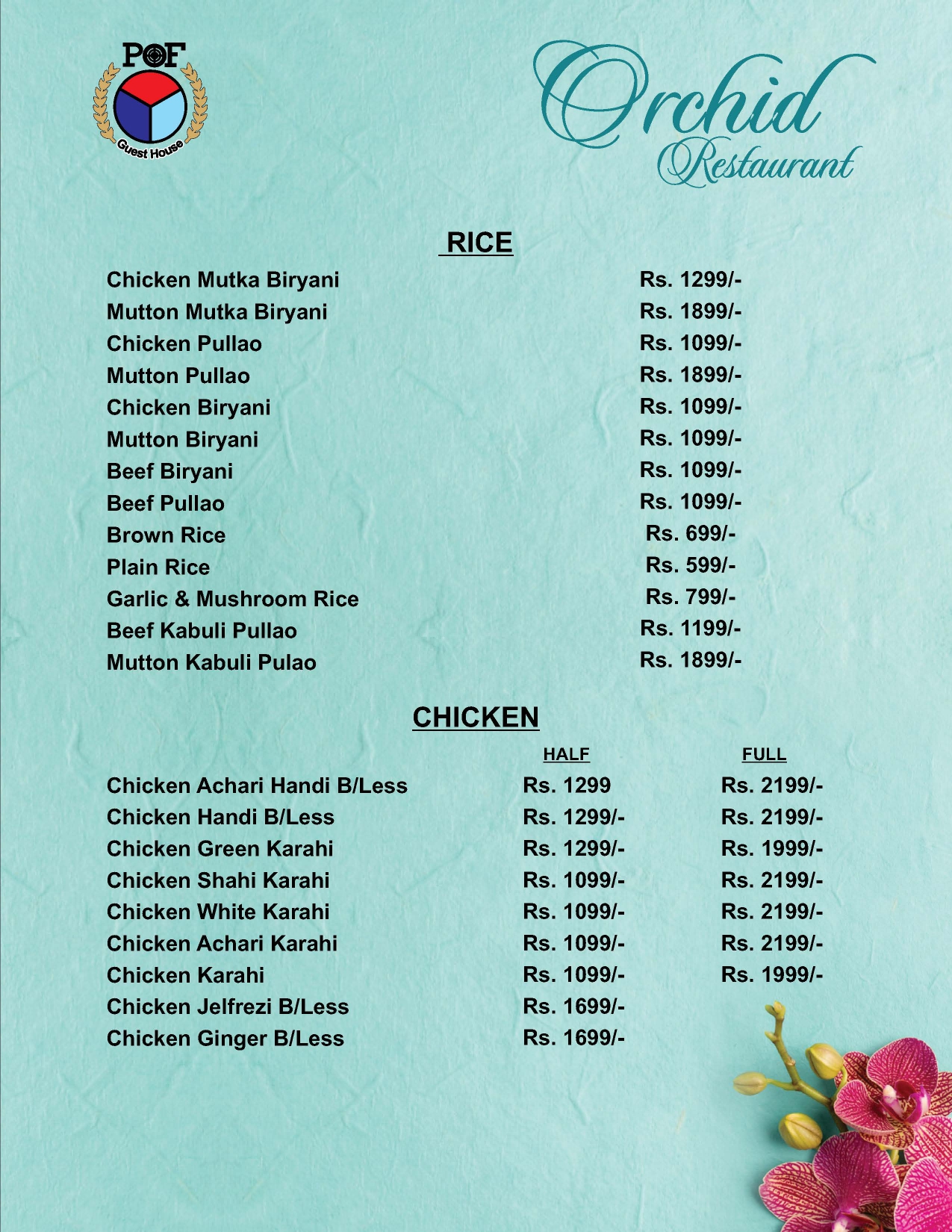 POF
Guest House

Orchid
Restaurant

RICE

| | |
|---|---|
| Chicken Mutka Biryani | Rs. 1299/- |
| Mutton Mutka Biryani | Rs. 1899/- |
| Chicken Pullao | Rs. 1099/- |
| Mutton Pullao | Rs. 1899/- |
| Chicken Biryani | Rs. 1099/- |
| Mutton Biryani | Rs. 1099/- |
| Beef Biryani | Rs. 1099/- |
| Beef Pullao | Rs. 1099/- |
| Brown Rice | Rs. 699/- |
| Plain Rice | Rs. 599/- |
| Garlic & Mushroom Rice | Rs. 799/- |
| Beef Kabuli Pullao | Rs. 1199/- |
| Mutton Kabuli Pulao | Rs. 1899/- |

CHICKEN

| | HALF | FULL |
|---|---|---|
| Chicken Achari Handi B/Less | Rs. 1299 | Rs. 2199/- |
| Chicken Handi B/Less | Rs. 1299/- | Rs. 2199/- |
| Chicken Green Karahi | Rs. 1299/- | Rs. 1999/- |
| Chicken Shahi Karahi | Rs. 1099/- | Rs. 2199/- |
| Chicken White Karahi | Rs. 1099/- | Rs. 2199/- |
| Chicken Achari Karahi | Rs. 1099/- | Rs. 2199/- |
| Chicken Karahi | Rs. 1099/- | Rs. 1999/- |
| Chicken Jelfrezi B/Less | Rs. 1699/- | |
| Chicken Ginger B/Less | Rs. 1699/- | |